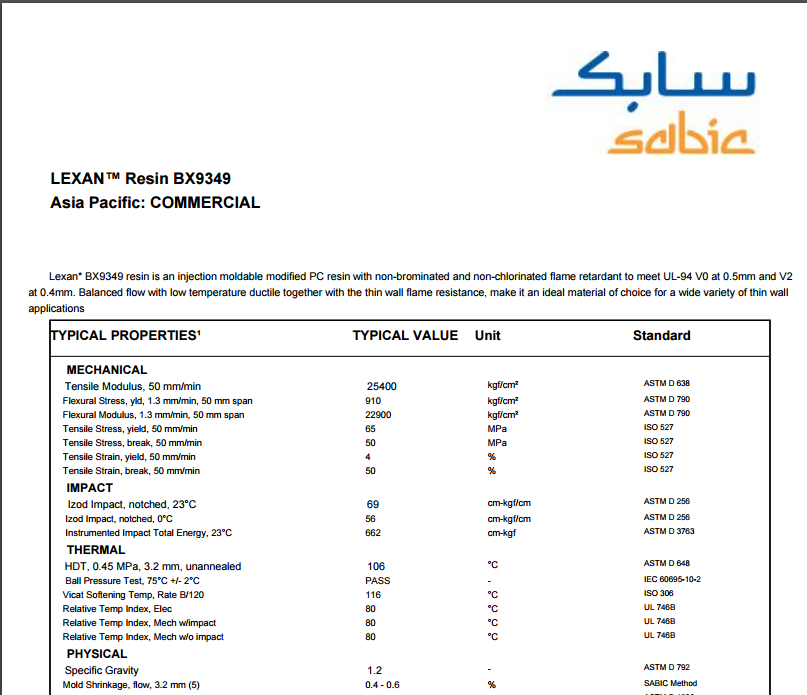 سابك
sabic

LEXAN™ Resin BX9349
Asia Pacific: COMMERCIAL

Lexan* BX9349 resin is an injection moldable modified PC resin with non-brominated and non-chlorinated flame retardant to meet UL-94 V0 at 0.5mm and V2 at 0.4mm. Balanced flow with low temperature ductile together with the thin wall flame resistance, make it an ideal material of choice for a wide variety of thin wall applications

| TYPICAL PROPERTIES¹ | TYPICAL VALUE | Unit | Standard |
|---|---|---|---|
| MECHANICAL | | | |
| Tensile Modulus, 50 mm/min | 25400 | kgf/cm² | ASTM D 638 |
| Flexural Stress, yld, 1.3 mm/min, 50 mm span | 910 | kgf/cm² | ASTM D 790 |
| Flexural Modulus, 1.3 mm/min, 50 mm span | 22900 | kgf/cm² | ASTM D 790 |
| Tensile Stress, yield, 50 mm/min | 65 | MPa | ISO 527 |
| Tensile Stress, break, 50 mm/min | 50 | MPa | ISO 527 |
| Tensile Strain, yield, 50 mm/min | 4 | % | ISO 527 |
| Tensile Strain, break, 50 mm/min | 50 | % | ISO 527 |
| IMPACT | | | |
| Izod Impact, notched, 23°C | 69 | cm-kgf/cm | ASTM D 256 |
| Izod Impact, notched, 0°C | 56 | cm-kgf/cm | ASTM D 256 |
| Instrumented Impact Total Energy, 23°C | 662 | cm-kgf | ASTM D 3763 |
| THERMAL | | | |
| HDT, 0.45 MPa, 3.2 mm, unannealed | 106 | °C | ASTM D 648 |
| Ball Pressure Test, 75°C +/- 2°C | PASS | - | IEC 60695-10-2 |
| Vicat Softening Temp, Rate B/120 | 116 | °C | ISO 306 |
| Relative Temp Index, Elec | 80 | °C | UL 746B |
| Relative Temp Index, Mech w/impact | 80 | °C | UL 746B |
| Relative Temp Index, Mech w/o impact | 80 | °C | UL 746B |
| PHYSICAL | | | |
| Specific Gravity | 1.2 | - | ASTM D 792 |
| Mold Shrinkage, flow, 3.2 mm (5) | 0.4 - 0.6 | % | SABIC Method |